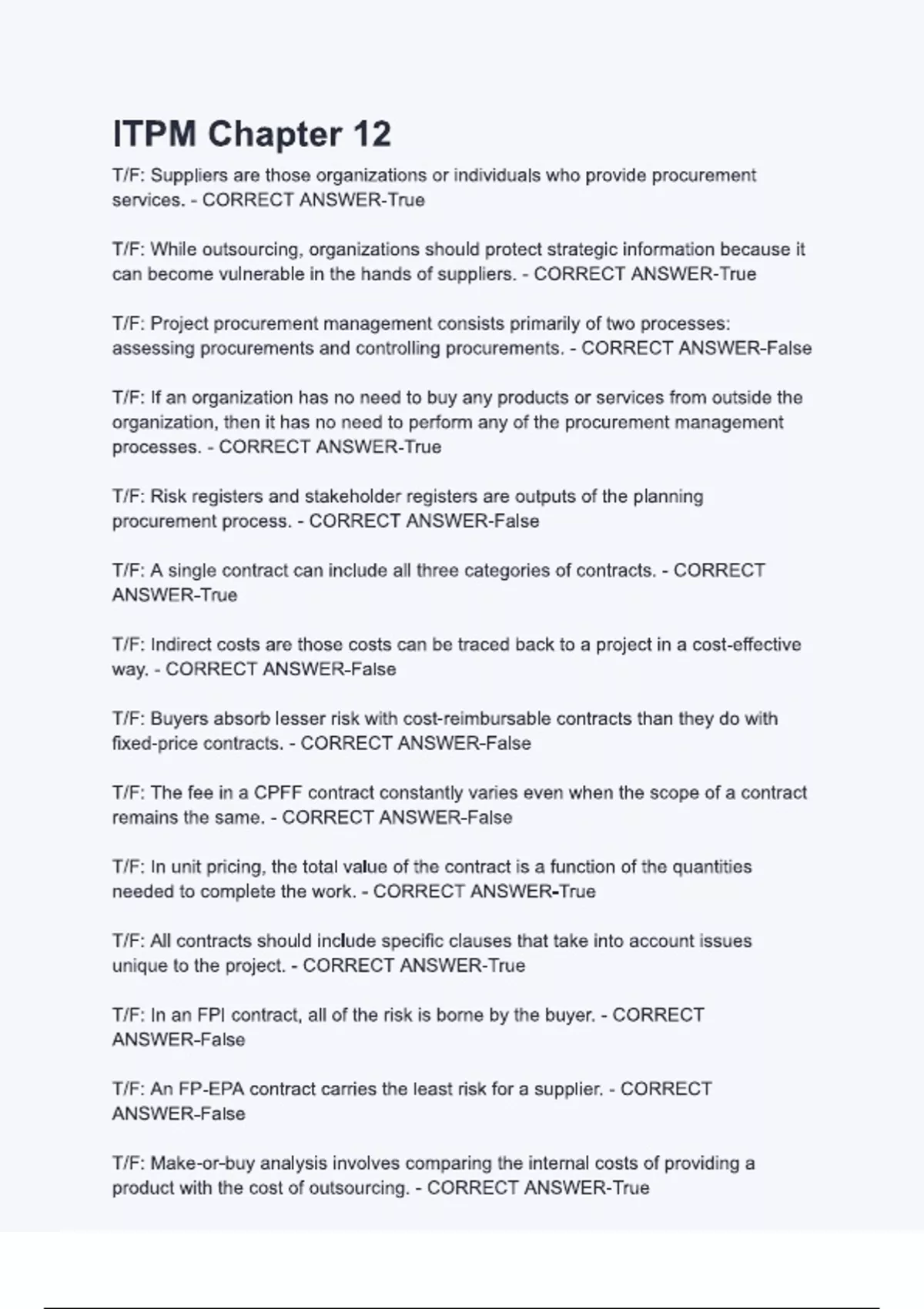 ITPM Chapter 12

T/F: Suppliers are those organizations or individuals who provide procurement services. - CORRECT ANSWER-True

T/F: While outsourcing, organizations should protect strategic information because it can become vulnerable in the hands of suppliers. - CORRECT ANSWER-True

T/F: Project procurement management consists primarily of two processes: assessing procurements and controlling procurements. - CORRECT ANSWER-False

T/F: If an organization has no need to buy any products or services from outside the organization, then it has no need to perform any of the procurement management processes. - CORRECT ANSWER-True

T/F: Risk registers and stakeholder registers are outputs of the planning procurement process. - CORRECT ANSWER-False

T/F: A single contract can include all three categories of contracts. - CORRECT ANSWER-True

T/F: Indirect costs are those costs can be traced back to a project in a cost-effective way. - CORRECT ANSWER-False

T/F: Buyers absorb lesser risk with cost-reimbursable contracts than they do with fixed-price contracts. - CORRECT ANSWER-False

T/F: The fee in a CPFF contract constantly varies even when the scope of a contract remains the same. - CORRECT ANSWER-False

T/F: In unit pricing, the total value of the contract is a function of the quantities needed to complete the work. - CORRECT ANSWER-True

T/F: All contracts should include specific clauses that take into account issues unique to the project. - CORRECT ANSWER-True

T/F: In an FPI contract, all of the risk is borne by the buyer. - CORRECT ANSWER-False

T/F: An FP-EPA contract carries the least risk for a supplier. - CORRECT ANSWER-False

T/F: Make-or-buy analysis involves comparing the internal costs of providing a product with the cost of outsourcing. - CORRECT ANSWER-True